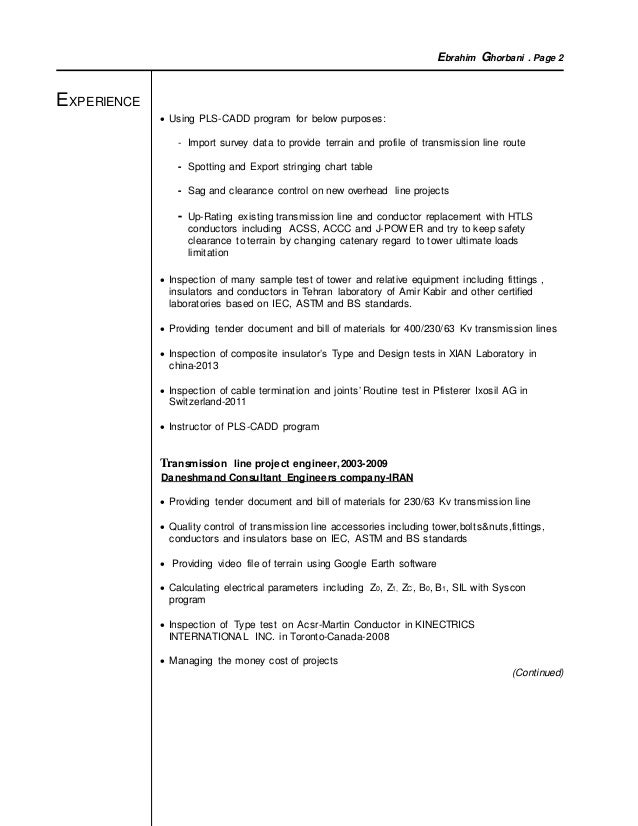 Ebrahim Ghorbani . Page 2

EXPERIENCE

• Using PLS-CADD program for below purposes:

- Import survey data to provide terrain and profile of transmission line route

- Spotting and Export stringing chart table

- Sag and clearance control on new overhead line projects

- Up-Rating existing transmission line and conductor replacement with HTLS conductors including ACSS, ACCC and J-POWER and try to keep safety clearance to terrain by changing catenary regard to tower ultimate loads limitation

• Inspection of many sample test of tower and relative equipment including fittings , insulators and conductors in Tehran laboratory of Amir Kabir and other certified laboratories based on IEC, ASTM and BS standards.

• Providing tender document and bill of materials for 400/230/63 Kv transmission lines

• Inspection of composite insulator's Type and Design tests in XIAN Laboratory in china-2013

• Inspection of cable termination and joints' Routine test in Pfisterer Ixosil AG in Switzerland-2011

• Instructor of PLS-CADD program

Transmission line project engineer, 2003-2009
Daneshmand Consultant Engineers company-IRAN

• Providing tender document and bill of materials for 230/63 Kv transmission line

• Quality control of transmission line accessories including tower,bolts&nuts,fittings, conductors and insulators base on IEC, ASTM and BS standards

• Providing video file of terrain using Google Earth software

• Calculating electrical parameters including $Z_0$, $Z_1$, $Z_C$, $B_0$, $B_1$, SIL with Syscon program

• Inspection of Type test on Acsr-Martin Conductor in KINECTRICS INTERNATIONAL INC. in Toronto-Canada-2008

• Managing the money cost of projects

(Continued)